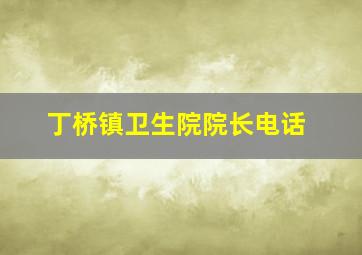 丁桥镇卫生院院长电话